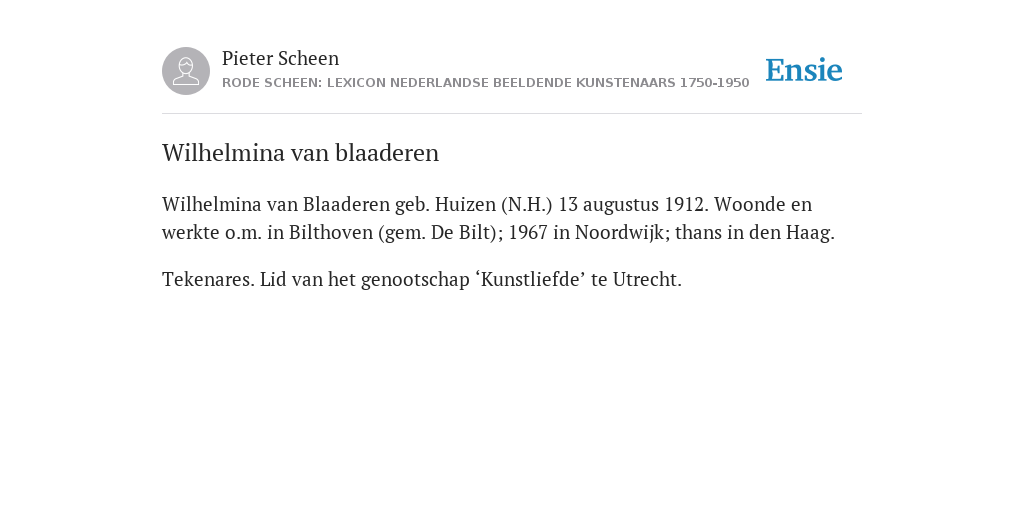 Pieter Scheen
RODE SCHEEN: LEXICON NEDERLANDSE BEELDENDE KUNSTENAARS 1750-1950

Ensie

Wilhelmina van blaaderen

Wilhelmina van Blaaderen geb. Huizen (N.H.) 13 augustus 1912. Woonde en werkte o.m. in Bilthoven (gem. De Bilt); 1967 in Noordwijk; thans in den Haag.

Tekenares. Lid van het genootschap ‘Kunstliefde’ te Utrecht.